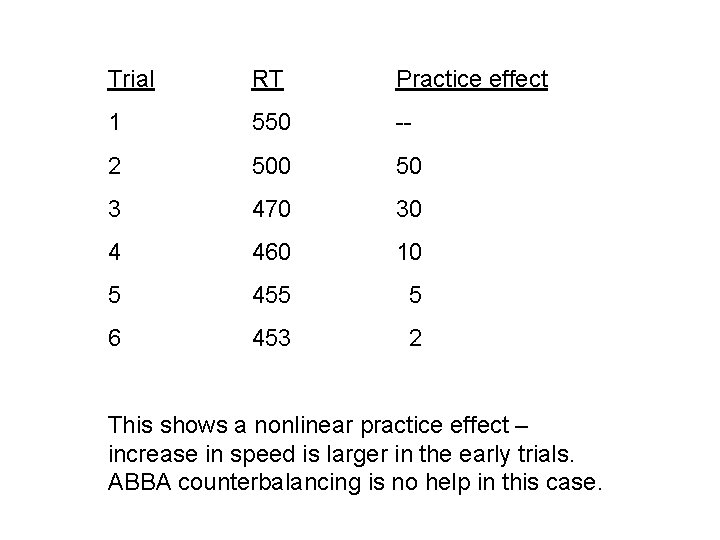 | Trial | RT | Practice effect |
|---|---|---|
| 1 | 550 | -- |
| 2 | 500 | 50 |
| 3 | 470 | 30 |
| 4 | 460 | 10 |
| 5 | 455 | 5 |
| 6 | 453 | 2 |

This shows a nonlinear practice effect – increase in speed is larger in the early trials. ABBA counterbalancing is no help in this case.